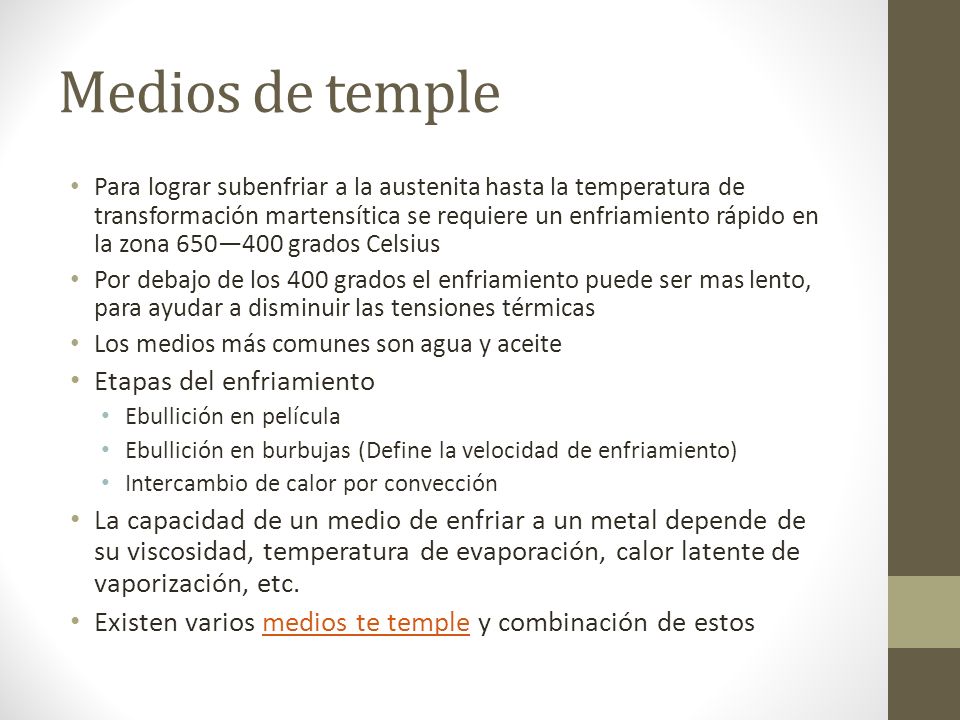 Medios de temple

• Para lograr subenfriar a la austenita hasta la temperatura de transformación martensítica se requiere un enfriamiento rápido en la zona 650—400 grados Celsius
• Por debajo de los 400 grados el enfriamiento puede ser mas lento, para ayudar a disminuir las tensiones térmicas
• Los medios más comunes son agua y aceite
• Etapas del enfriamiento
  • Ebullición en película
  • Ebullición en burbujas (Define la velocidad de enfriamiento)
  • Intercambio de calor por convección
• La capacidad de un medio de enfriar a un metal depende de su viscosidad, temperatura de evaporación, calor latente de vaporización, etc.
• Existen varios medios te temple y combinación de estos